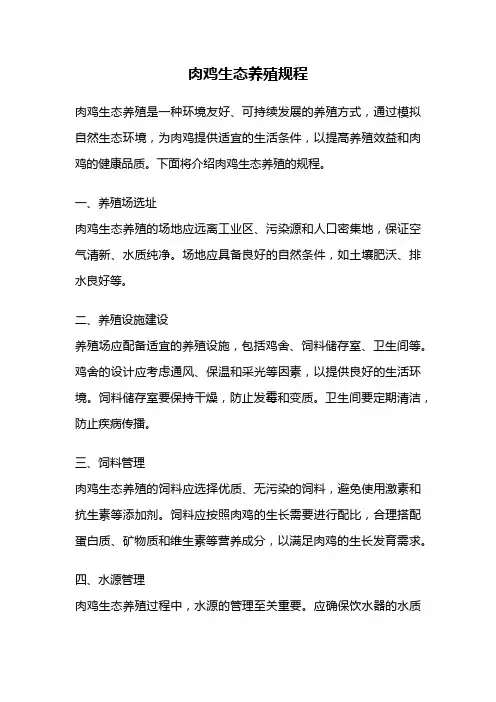 肉鸡生态养殖规程

肉鸡生态养殖是一种环境友好、可持续发展的养殖方式，通过模拟自然生态环境，为肉鸡提供适宜的生活条件，以提高养殖效益和肉鸡的健康品质。下面将介绍肉鸡生态养殖的规程。

一、养殖场选址
肉鸡生态养殖的场地应远离工业区、污染源和人口密集地，保证空气清新、水质纯净。场地应具备良好的自然条件，如土壤肥沃、排水良好等。

二、养殖设施建设
养殖场应配备适宜的养殖设施，包括鸡舍、饲料储存室、卫生间等。鸡舍的设计应考虑通风、保温和采光等因素，以提供良好的生活环境。饲料储存室要保持干燥，防止发霉和变质。卫生间要定期清洁，防止疾病传播。

三、饲料管理
肉鸡生态养殖的饲料应选择优质、无污染的饲料，避免使用激素和抗生素等添加剂。饲料应按照肉鸡的生长需要进行配比，合理搭配蛋白质、矿物质和维生素等营养成分，以满足肉鸡的生长发育需求。

四、水源管理
肉鸡生态养殖过程中，水源的管理至关重要。应确保饮水器的水质